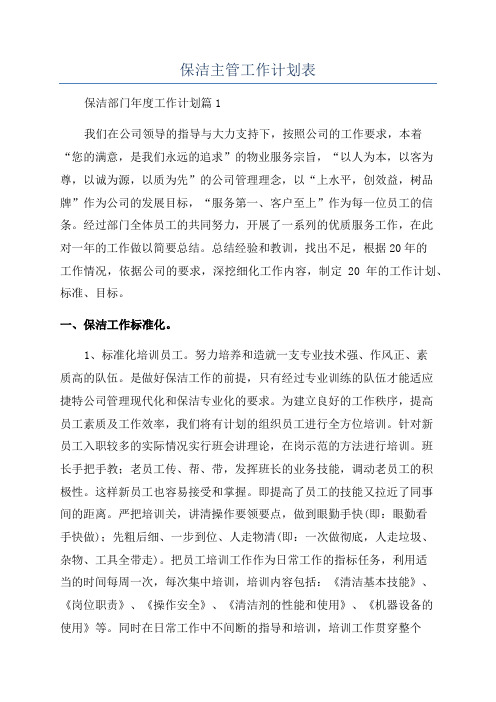 保洁主管工作计划表

保洁部门年度工作计划篇1

我们在公司领导的指导与大力支持下，按照公司的工作要求，本着“您的满意，是我们永远的追求”的物业服务宗旨，“以人为本，以客为尊，以诚为源，以质为先”的公司管理理念，以“上水平，创效益，树品牌”作为公司的发展目标，“服务第一、客户至上”作为每一位员工的信条。经过部门全体员工的共同努力，开展了一系列的优质服务工作，在此对一年的工作做以简要总结。总结经验和教训，找出不足，根据20年的工作情况，依据公司的要求，深挖细化工作内容，制定 20 年的工作计划、标准、目标。

一、保洁工作标准化。

1、标准化培训员工。努力培养和造就一支专业技术强、作风正、素质高的队伍。是做好保洁工作的前提，只有经过专业训练的队伍才能适应捷特公司管理现代化和保洁专业化的要求。为建立良好的工作秩序，提高员工素质及工作效率，我们将有计划的组织员工进行全方位培训。针对新员工入职较多的实际情况实行班会讲理论，在岗示范的方法进行培训。班长手把手教；老员工传、帮、带，发挥班长的业务技能，调动老员工的积极性。这样新员工也容易接受和掌握。即提高了员工的技能又拉近了同事间的距离。严把培训关，讲清操作要领要点，做到眼勤手快(即：眼勤看手快做)；先粗后细、一步到位、人走物清(即：一次做彻底，人走垃圾、杂物、工具全带走)。把员工培训工作作为日常工作的指标任务，利用适当的时间每周一次，每次集中培训，培训内容包括：《清洁基本技能》、《岗位职责》、《操作安全》、《清洁剂的性能和使用》、《机器设备的使用》等。同时在日常工作中不间断的指导和培训，培训工作贯穿整个